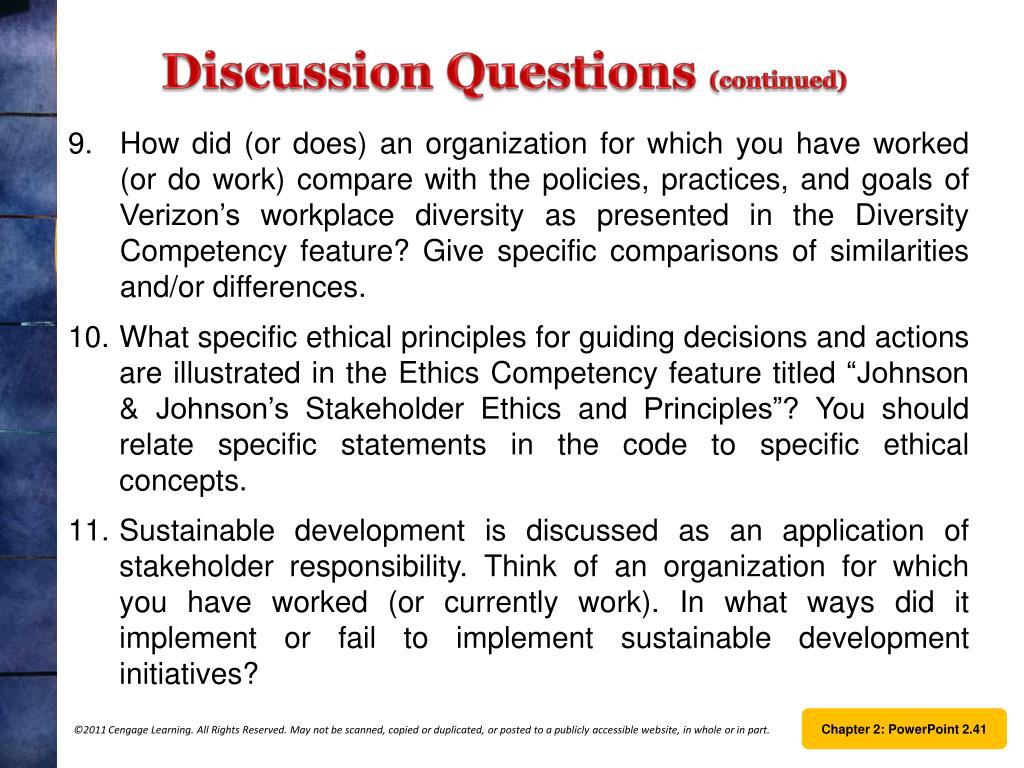 Discussion Questions (continued)

9. How did (or does) an organization for which you have worked (or do work) compare with the policies, practices, and goals of Verizon’s workplace diversity as presented in the Diversity Competency feature? Give specific comparisons of similarities and/or differences.

10. What specific ethical principles for guiding decisions and actions are illustrated in the Ethics Competency feature titled “Johnson & Johnson’s Stakeholder Ethics and Principles”? You should relate specific statements in the code to specific ethical concepts.

11. Sustainable development is discussed as an application of stakeholder responsibility. Think of an organization for which you have worked (or currently work). In what ways did it implement or fail to implement sustainable development initiatives?

©2011 Cengage Learning. All Rights Reserved. May not be scanned, copied or duplicated, or posted to a publicly accessible website, in whole or in part.

Chapter 2: PowerPoint 2.41